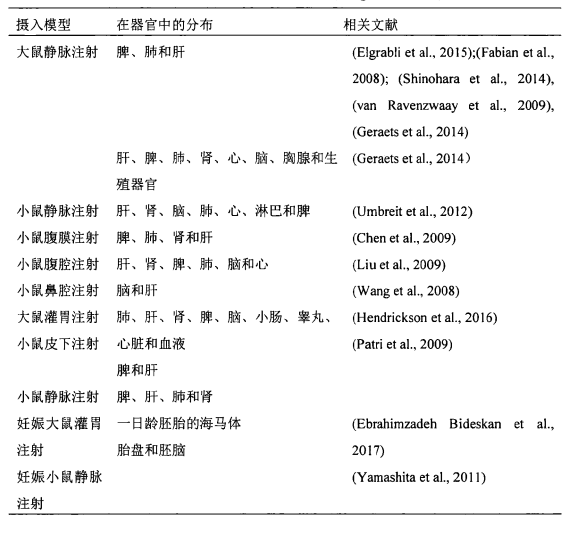 | 摄入模型 | 在器官中的分布 | 相关文献 |
|---|---|---|
| 大鼠静脉注射 | 脾、肺和肝 | (Elgrabli et al., 2015);(Fabian et al., 2008); (Shinohara et al., 2014), (van Ravenzwaay et al., 2009), (Geraets et al., 2014) |
| | 肝、脾、肺、肾、心、脑、胸腺和生殖器官 | (Geraets et al., 2014） |
| 小鼠静脉注射 | 肝、肾、脑、肺、心、淋巴和脾 | (Umbreit et al., 2012) |
| 小鼠腹膜注射 | 脾、肺、肾和肝 | (Chen et al., 2009) |
| 小鼠腹腔注射 | 肝、肾、脾、肺、脑和心 | (Liu et al., 2009) |
| 小鼠鼻腔注射 | 脑和肝 | (Wang et al., 2008) |
| 大鼠灌胃注射 | 肺、肝、肾、脾、脑、小肠、睾丸、 | (Hendrickson et al., 2016) |
| 小鼠皮下注射 | 心脏和血液 | (Patri et al., 2009) |
| | 脾和肝 | |
| 小鼠静脉注射 | 脾、肝、肺和肾 | |
| 妊娠大鼠灌胃注射 | 一日龄胚胎的海马体 | (Ebrahimzadeh Bideskan et al., 2017) |
| | 胎盘和胚脑 | |
| 妊娠小鼠静脉注射 | | (Yamashita et al., 2011) |